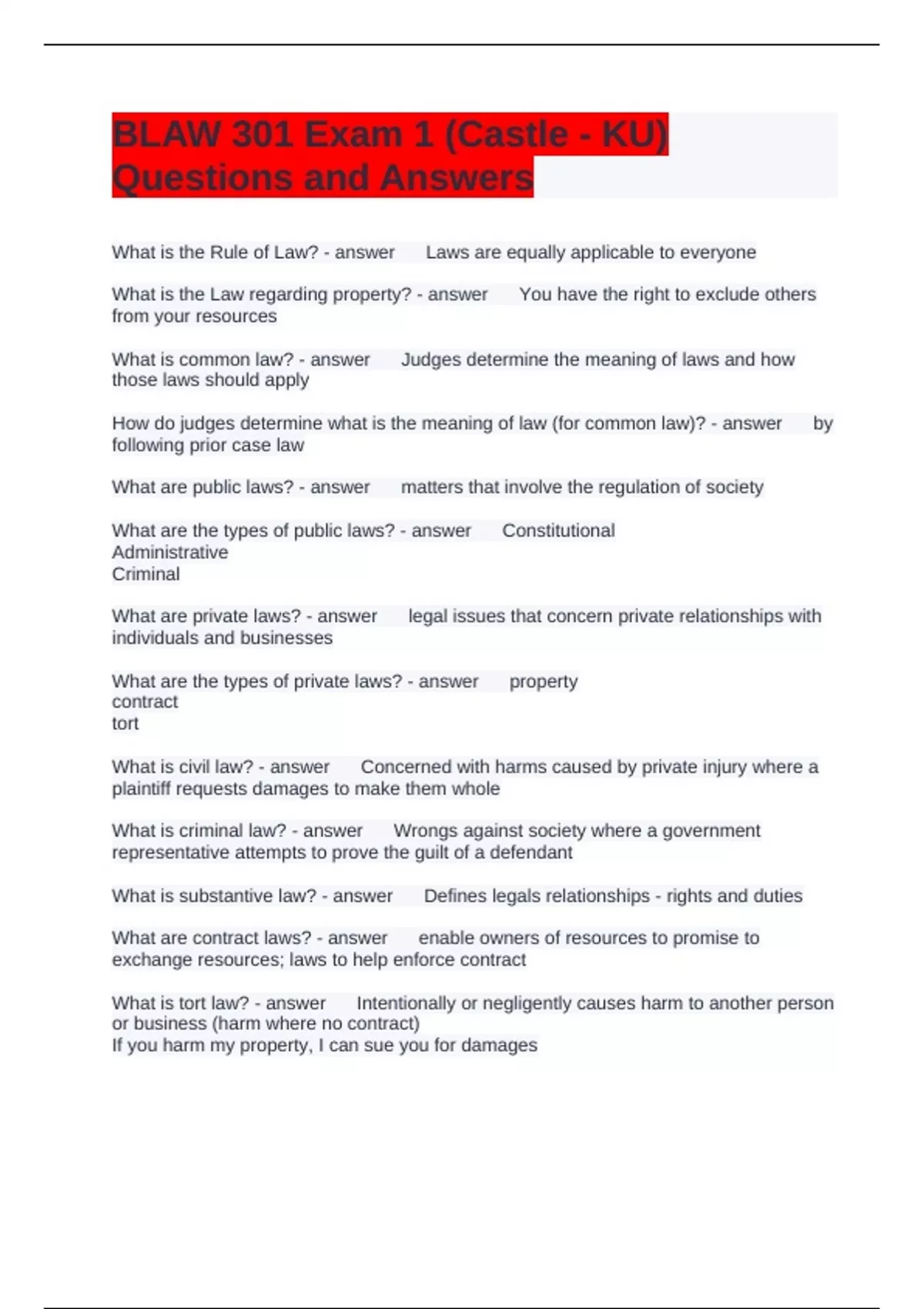 BLAW 301 Exam 1 (Castle - KU) Questions and Answers

What is the Rule of Law? - answer Laws are equally applicable to everyone

What is the Law regarding property? - answer You have the right to exclude others from your resources

What is common law? - answer Judges determine the meaning of laws and how those laws should apply

How do judges determine what is the meaning of law (for common law)? - answer by following prior case law

What are public laws? - answer matters that involve the regulation of society

What are the types of public laws? - answer Constitutional
Administrative
Criminal

What are private laws? - answer legal issues that concern private relationships with individuals and businesses

What are the types of private laws? - answer property
contract
tort

What is civil law? - answer Concerned with harms caused by private injury where a plaintiff requests damages to make them whole

What is criminal law? - answer Wrongs against society where a government representative attempts to prove the guilt of a defendant

What is substantive law? - answer Defines legals relationships - rights and duties

What are contract laws? - answer enable owners of resources to promise to exchange resources; laws to help enforce contract

What is tort law? - answer Intentionally or negligently causes harm to another person or business (harm where no contract)
If you harm my property, I can sue you for damages